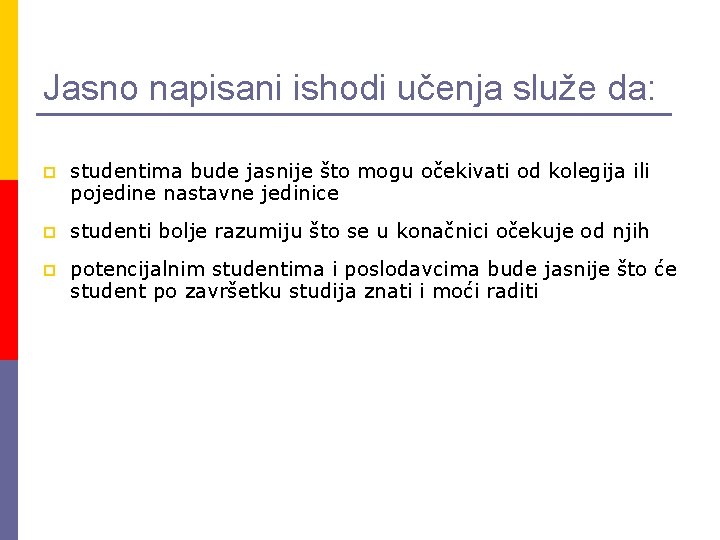 Jasno napisani ishodi učenja služe da:

studentima bude jasnije što mogu očekivati od kolegija ili pojedine nastavne jedinice

studenti bolje razumiju što se u konačnici očekuje od njih

potencijalnim studentima i poslodavcima bude jasnije što će student po završetku studija znati i moći raditi